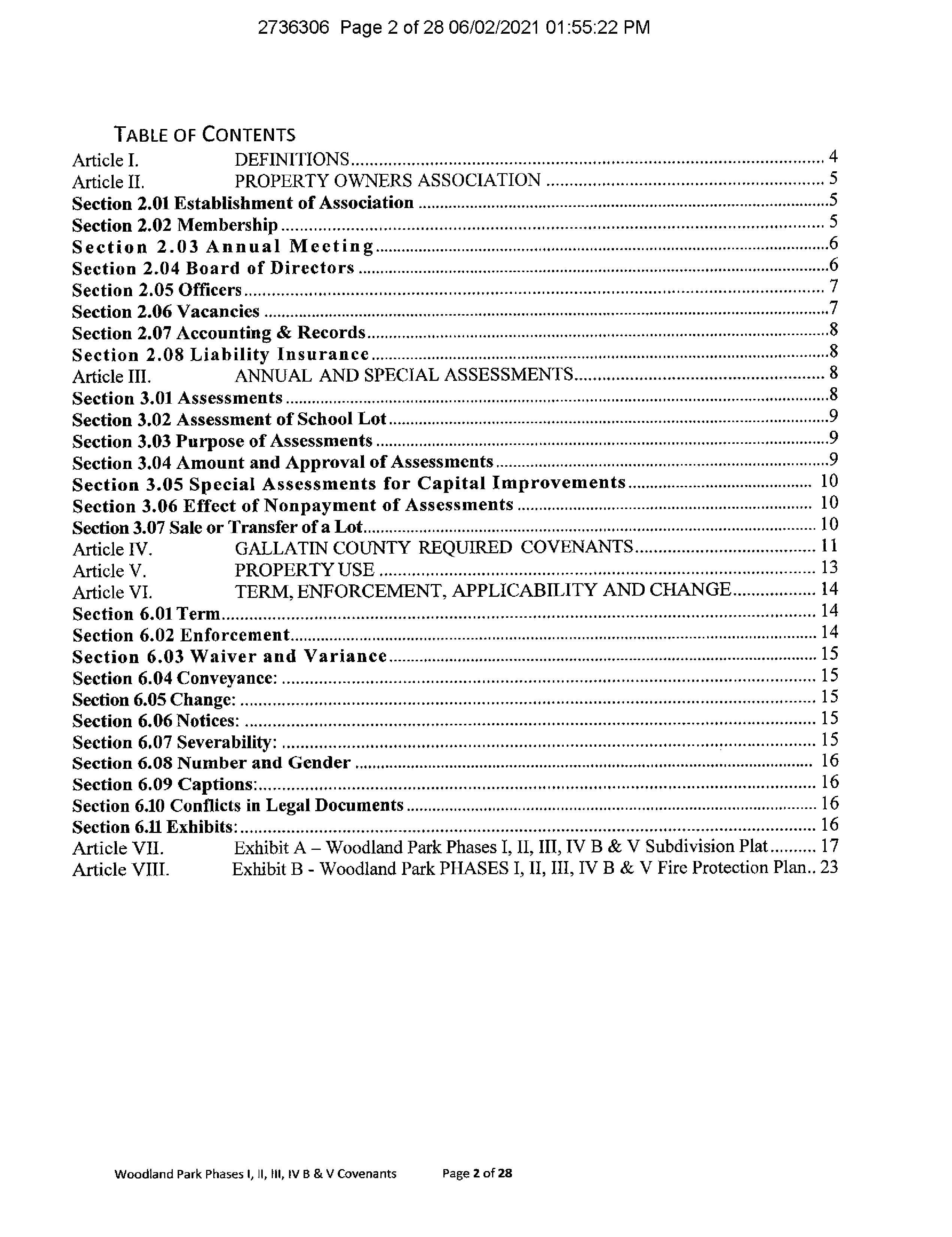 2736306 Page 2 of 28 06/02/2021 01:55:22 PM

TABLE OF CONTENTS

Article I. DEFINITIONS 4
Article II. PROPERTY OWNERS ASSOCIATION 5
Section 2.01 Establishment of Association 5
Section 2.02 Membership 5
Section 2.03 Annual Meeting 6
Section 2.04 Board of Directors 6
Section 2.05 Officers 7
Section 2.06 Vacancies 7
Section 2.07 Accounting & Records 8
Section 2.08 Liability Insurance 8
Article III. ANNUAL AND SPECIAL ASSESSMENTS 8
Section 3.01 Assessments 8
Section 3.02 Assessment of School Lot 9
Section 3.03 Purpose of Assessments 9
Section 3.04 Amount and Approval of Assessments 9
Section 3.05 Special Assessments for Capital Improvements 10
Section 3.06 Effect of Nonpayment of Assessments 10
Section 3.07 Sale or Transfer of a Lot 10
Article IV. GALLATIN COUNTY REQUIRED COVENANTS 11
Article V. PROPERTY USE 13
Article VI. TERM, ENFORCEMENT, APPLICABILITY AND CHANGE 14
Section 6.01 Term 14
Section 6.02 Enforcement 14
Section 6.03 Waiver and Variance 15
Section 6.04 Conveyance: 15
Section 6.05 Change: 15
Section 6.06 Notices: 15
Section 6.07 Severability: 15
Section 6.08 Number and Gender 16
Section 6.09 Captions: 16
Section 6.10 Conflicts in Legal Documents 16
Section 6.11 Exhibits: 16
Article VII. Exhibit A – Woodland Park Phases I, II, III, IV B & V Subdivision Plat 17
Article VIII. Exhibit B - Woodland Park PHASES I, II, III, IV B & V Fire Protection Plan 23

Woodland Park Phases I, II, III, IV B & V Covenants Page 2 of 28